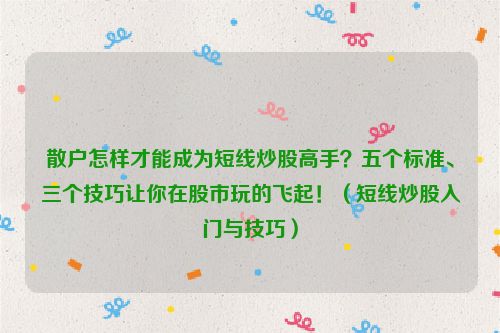 散户怎样才能成为短线炒股高手？五个标准、三个技巧让你在股市玩的飞起！（短线炒股入门与技巧）